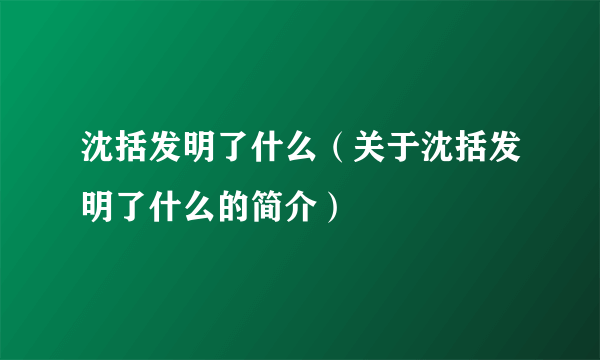 沈括发明了什么（关于沈括发明了什么的简介）